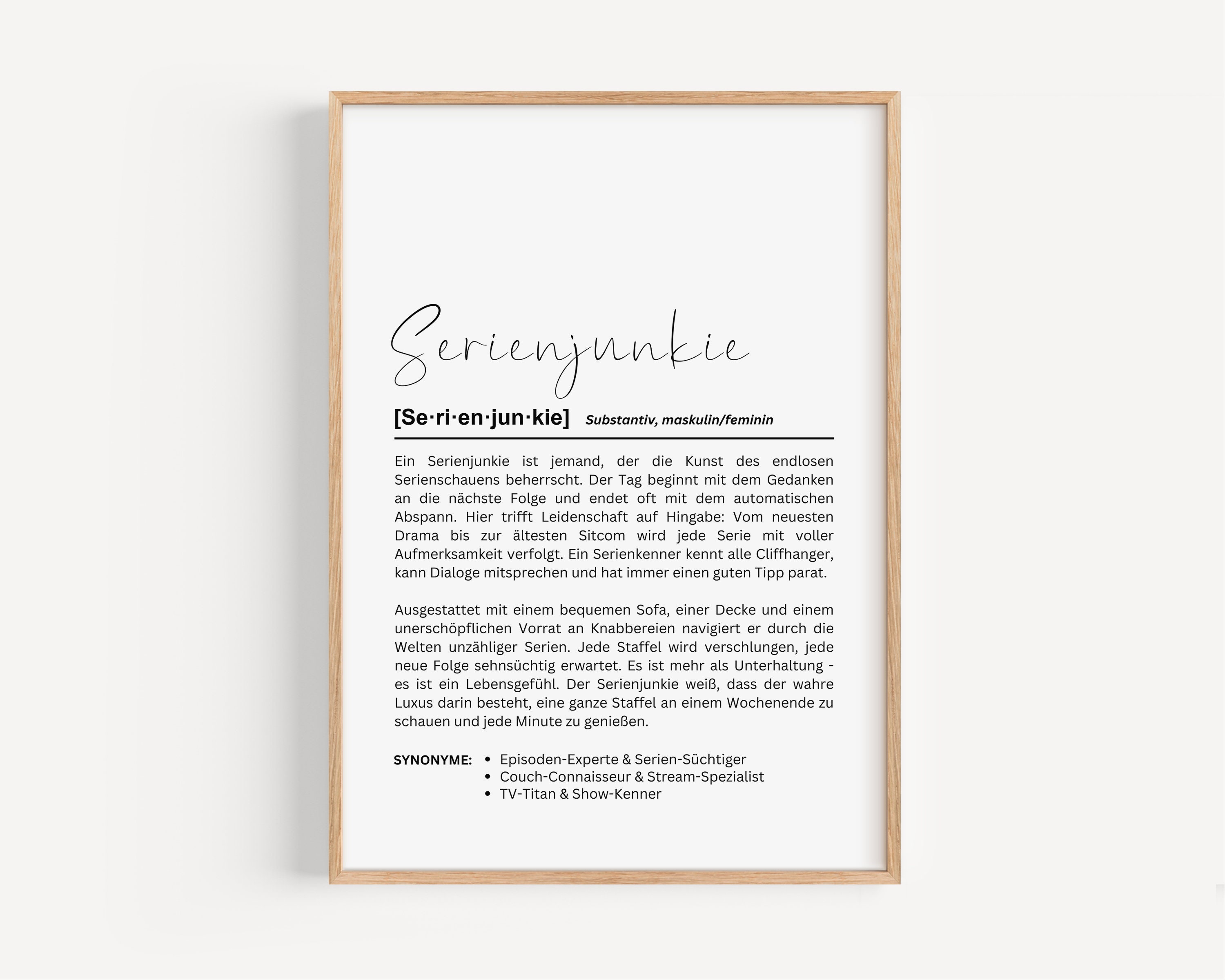 Serienjunkie

[Se·ri·en·jun·kie] Substantiv, maskulin/feminin

Ein Serienjunkie ist jemand, der die Kunst des endlosen Serienschauens beherrscht. Der Tag beginnt mit dem Gedanken an die nächste Folge und endet oft mit dem automatischen Abspann. Hier trifft Leidenschaft auf Hingabe: Vom neuesten Drama bis zur ältesten Sitcom wird jede Serie mit voller Aufmerksamkeit verfolgt. Ein Serienkenner kennt alle Cliffhanger, kann Dialoge mitsprechen und hat immer einen guten Tipp parat.

Ausgestattet mit einem bequemen Sofa, einer Decke und einem unerschöpflichen Vorrat an Knabbereien navigiert er durch die Welten unzähliger Serien. Jede Staffel wird verschlungen, jede neue Folge sehnsüchtig erwartet. Es ist mehr als Unterhaltung - es ist ein Lebensgefühl. Der Serienjunkie weiß, dass der wahre Luxus darin besteht, eine ganze Staffel an einem Wochenende zu schauen und jede Minute zu genießen.

SYNONYME:
• Episoden-Experte & Serien-Süchtiger
• Couch-Connaisseur & Stream-Spezialist
• TV-Titan & Show-Kenner